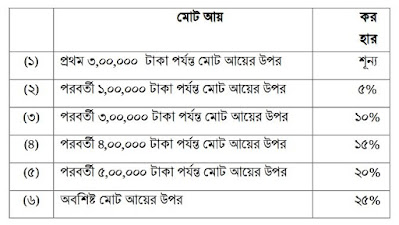 |  | মোট আয় | কর হার |
|---|---|---|
| (১) | প্রথম ৩,০০,০০০ টাকা পর্যন্ত মোট আয়ের উপর | শূন্য |
| (২) | পরবর্তী ১,০০,০০০ টাকা পর্যন্ত মোট আয়ের উপর | ৫% |
| (৩) | পরবর্তী ৩,০০,০০০ টাকা পর্যন্ত মোট আয়ের উপর | ১০% |
| (৪) | পরবর্তী ৪,০০,০০০ টাকা পর্যন্ত মোট আয়ের উপর | ১৫% |
| (৫) | পরবর্তী ৫,০০,০০০ টাকা পর্যন্ত মোট আয়ের উপর | ২০% |
| (৬) | অবশিষ্ট মোট আয়ের উপর | ২৫% |